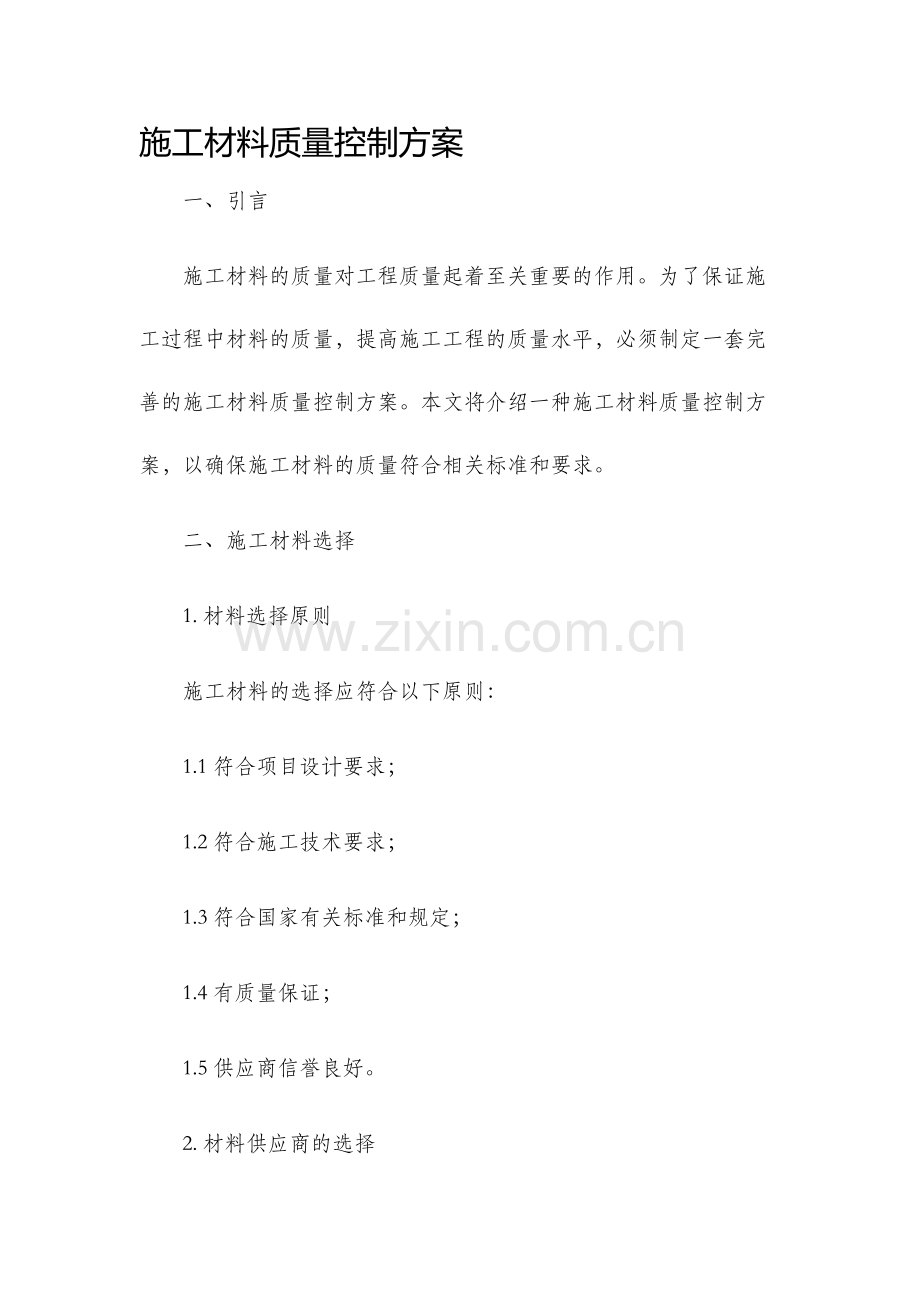 施工材料质量控制方案

一、引言

施工材料的质量对工程质量起着至关重要的作用。为了保证施工过程中材料的质量，提高施工工程的质量水平，必须制定一套完善的施工材料质量控制方案。本文将介绍一种施工材料质量控制方案，以确保施工材料的质量符合相关标准和要求。

二、施工材料选择

1. 材料选择原则

www.zixin.com.cn

施工材料的选择应符合以下原则：

1.1 符合项目设计要求；

1.2 符合施工技术要求；

1.3 符合国家有关标准和规定；

1.4 有质量保证；

1.5 供应商信誉良好。

2. 材料供应商的选择